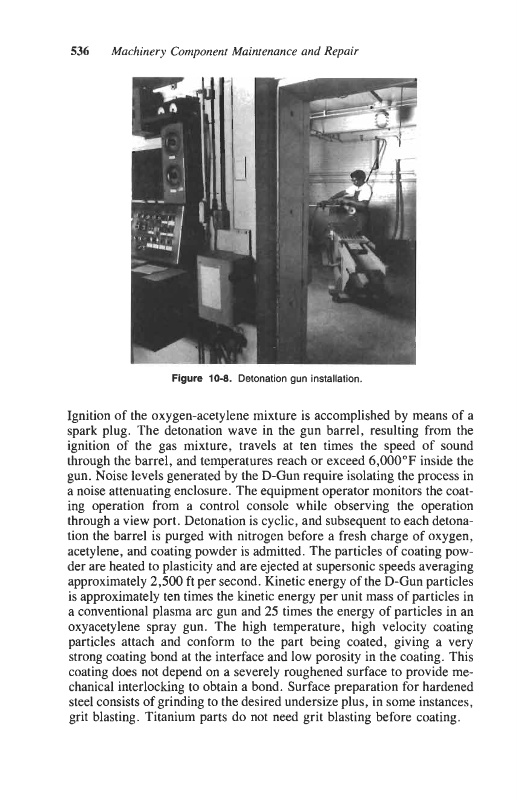 536 Machinery Component Maintenance and Repair

Figure 10-8. Detonation gun installation.

Ignition of the oxygen-acetylene mixture is accomplished by means of a spark plug. The detonation wave in the gun barrel, resulting from the ignition of the gas mixture, travels at ten times the speed of sound through the barrel, and temperatures reach or exceed 6,000°F inside the gun. Noise levels generated by the D-Gun require isolating the process in a noise attenuating enclosure. The equipment operator monitors the coating operation from a control console while observing the operation through a view port. Detonation is cyclic, and subsequent to each detonation the barrel is purged with nitrogen before a fresh charge of oxygen, acetylene, and coating powder is admitted. The particles of coating powder are heated to plasticity and are ejected at supersonic speeds averaging approximately 2,500 ft per second. Kinetic energy of the D-Gun particles is approximately ten times the kinetic energy per unit mass of particles in a conventional plasma arc gun and 25 times the energy of particles in an oxyacetylene spray gun. The high temperature, high velocity coating particles attach and conform to the part being coated, giving a very strong coating bond at the interface and low porosity in the coating. This coating does not depend on a severely roughened surface to provide mechanical interlocking to obtain a bond. Surface preparation for hardened steel consists of grinding to the desired undersize plus, in some instances, grit blasting. Titanium parts do not need grit blasting before coating.